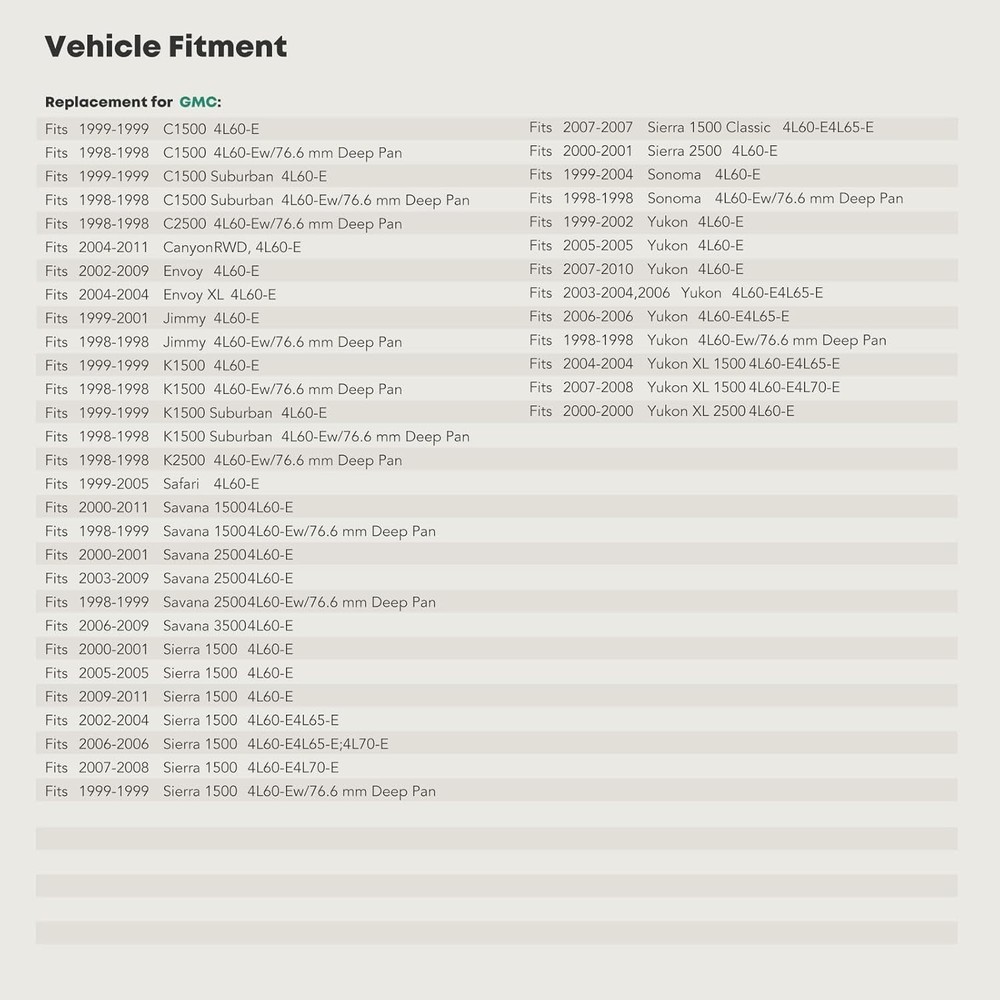 Vehicle Fitment

Replacement for GMC:

Fits 1999-1999 C1500 4L60-E
Fits 1998-1998 C1500 4L60-Ew/76.6 mm Deep Pan
Fits 1999-1999 C1500 Suburban 4L60-E
Fits 1998-1998 C1500 Suburban 4L60-Ew/76.6 mm Deep Pan
Fits 1998-1998 C2500 4L60-Ew/76.6 mm Deep Pan
Fits 2004-2011 CanyonRWD, 4L60-E
Fits 2002-2009 Envoy 4L60-E
Fits 2004-2004 Envoy XL 4L60-E
Fits 1999-2001 Jimmy 4L60-E
Fits 1998-1998 Jimmy 4L60-Ew/76.6 mm Deep Pan
Fits 1999-1999 K1500 4L60-E
Fits 1998-1998 K1500 4L60-Ew/76.6 mm Deep Pan
Fits 1999-1999 K1500 Suburban 4L60-E
Fits 1998-1998 K1500 Suburban 4L60-Ew/76.6 mm Deep Pan
Fits 1998-1998 K2500 4L60-Ew/76.6 mm Deep Pan
Fits 1999-2005 Safari 4L60-E
Fits 2000-2011 Savana 15004L60-E
Fits 1998-1999 Savana 15004L60-Ew/76.6 mm Deep Pan
Fits 2000-2001 Savana 25004L60-E
Fits 2003-2009 Savana 25004L60-E
Fits 1998-1999 Savana 25004L60-Ew/76.6 mm Deep Pan
Fits 2006-2009 Savana 35004L60-E
Fits 2000-2001 Sierra 1500 4L60-E
Fits 2005-2005 Sierra 1500 4L60-E
Fits 2009-2011 Sierra 1500 4L60-E
Fits 2002-2004 Sierra 1500 4L60-E4L65-E
Fits 2006-2006 Sierra 1500 4L60-E4L65-E;4L70-E
Fits 2007-2008 Sierra 1500 4L60-E4L70-E
Fits 1999-1999 Sierra 1500 4L60-Ew/76.6 mm Deep Pan

Fits 2007-2007 Sierra 1500 Classic 4L60-E4L65-E
Fits 2000-2001 Sierra 2500 4L60-E
Fits 1999-2004 Sonoma 4L60-E
Fits 1998-1998 Sonoma 4L60-Ew/76.6 mm Deep Pan
Fits 1999-2002 Yukon 4L60-E
Fits 2005-2005 Yukon 4L60-E
Fits 2007-2010 Yukon 4L60-E
Fits 2003-2004,2006 Yukon 4L60-E4L65-E
Fits 2006-2006 Yukon 4L60-E4L65-E
Fits 1998-1998 Yukon 4L60-Ew/76.6 mm Deep Pan
Fits 2004-2004 Yukon XL 1500 4L60-E4L65-E
Fits 2007-2008 Yukon XL 1500 4L60-E4L70-E
Fits 2000-2000 Yukon XL 2500 4L60-E